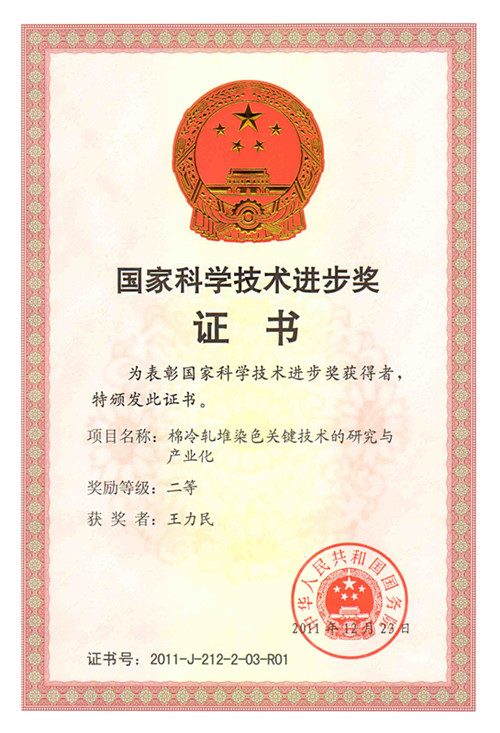 国家科学技术进步奖

证 书

为表彰国家科学技术进步奖获得者，特颁发此证书。

项目名称：棉冷轧堆染色关键技术的研究与产业化

奖励等级：二等

获 奖 者：王力民

中华人民共和国国务院

2011 年 12 月 23 日

证书号：2011-J-212-2-03-R01